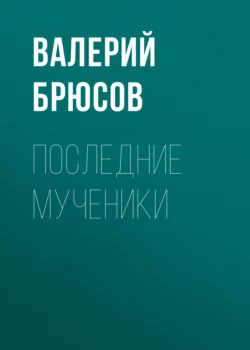 ВАЛЕРИЙ БРЮСОВ

ПОСЛЕДНИЕ МУЧЕНИКИ